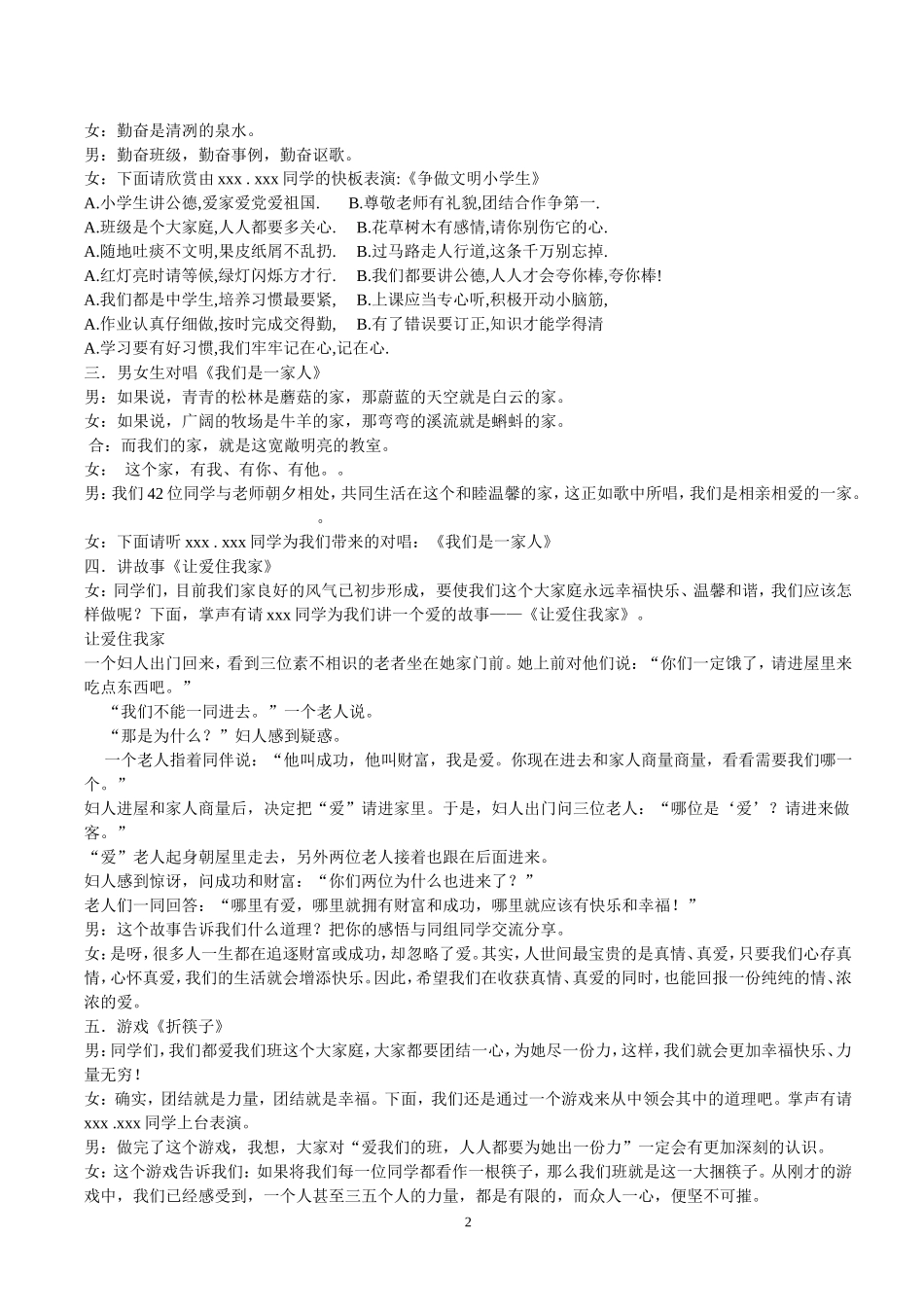 女：勤奋是清冽的泉水。
男：勤奋班级，勤奋事例，勤奋讴歌。
女：下面请欣赏由 xxx . xxx 同学的快板表演:《争做文明小学生》
A.小学生讲公德,爱家爱党爱祖国.　B.尊敬老师有礼貌,团结合作争第一.
A.班级是个大家庭,人人都要多关心.　B.花草树木有感情,请你别伤它的心.
A.随地吐痰不文明,果皮纸屑不乱扔.　B.过马路走人行道,这条千万别忘掉.
A.红灯亮时请等候,绿灯闪烁方才行.　B.我们都要讲公德,人人才会夸你棒,夸你棒!
A.我们都是中学生,培养习惯最要紧,　B.上课应当专心听,积极开动小脑筋,
A.作业认真仔细做,按时完成交得勤,　B.有了错误要订正,知识才能学得清
A.学习要有好习惯,我们牢牢记在心,记在心.
三．男女生对唱《我们是一家人》
男：如果说，青青的松林是蘑菇的家，那蔚蓝的天空就是白云的家。
女：如果说，广阔的牧场是牛羊的家，那弯弯的溪流就是蝌蚪的家。
合：而我们的家，就是这宽敞明亮的教室。
女：　这个家，有我、有你、有他。。
男：我们 42 位同学与老师朝夕相处，共同生活在这个和睦温馨的家，这正如歌中所唱，我们是相亲相爱的一家。。
女：下面请听 xxx . xxx 同学为我们带来的对唱：《我们是一家人》
四．讲故事《让爱住我家》
女：同学们，目前我们家良好的风气已初步形成，要使我们这个大家庭永远幸福快乐、温馨和谐，我们应该怎样做呢？下面，掌声有请 xxx 同学为我们讲一个爱的故事——《让爱住我家》。
让爱住我家
一个妇人出门回来，看到三位素不相识的老者坐在她家门前。她上前对他们说：“你们一定饿了，请进屋里来吃点东西吧。”
“我们不能一同进去。”一个老人说。
“那是为什么？”妇人感到疑惑。
一个老人指着同伴说：“他叫成功，他叫财富，我是爱。你现在进去和家人商量商量，看看需要我们哪一个。”
妇人进屋和家人商量后，决定把“爱”请进家里。于是，妇人出门问三位老人：“哪位是‘爱’？请进来做客。”
“爱”老人起身朝屋里走去，另外两位老人接着也跟在后面进来。
妇人感到惊讶，问成功和财富：“你们两位为什么也进来了？”
老人们一同回答：“哪里有爱，哪里就拥有财富和成功，哪里就应该有快乐和幸福！”
男：这个故事告诉我们什么道理？把你的感悟与同组同学交流分享。
女：是呀，很多人一生都在追逐财富或成功，却忽略了爱。其实，人世间最宝贵的是真情、真爱，只要我们心存真情，心怀真爱，我们的生活就会增添快乐。因此，希望我们在收获真情、真爱的同时，也能回报一份纯纯的情、浓浓的爱。
五．游戏《折筷子》
男：同学们，我们都爱我们班这个大家庭，大家都要团结一心，为她尽一份力，这样，我们就会更加幸福快乐、力量无穷！
女：确实，团结就是力量，团结就是幸福。下面，我们还是通过一个游戏来从中领会其中的道理吧。掌声有请 xxx .xxx 同学上台表演。
男：做完了这个游戏，我想，大家对“爱我们的班，人人都要为她出一份力”一定会有更加深刻的认识。
女：这个游戏告诉我们：如果将我们每一位同学都看作一根筷子，那么我们班就是这一大捆筷子。从刚才的游戏中，我们已经感受到，一个人甚至三五个人的力量，都是有限的，而众人一心，便坚不可摧。
2